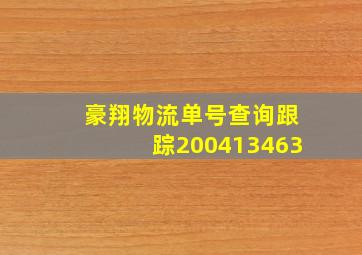 豪翔物流单号查询跟踪200413463